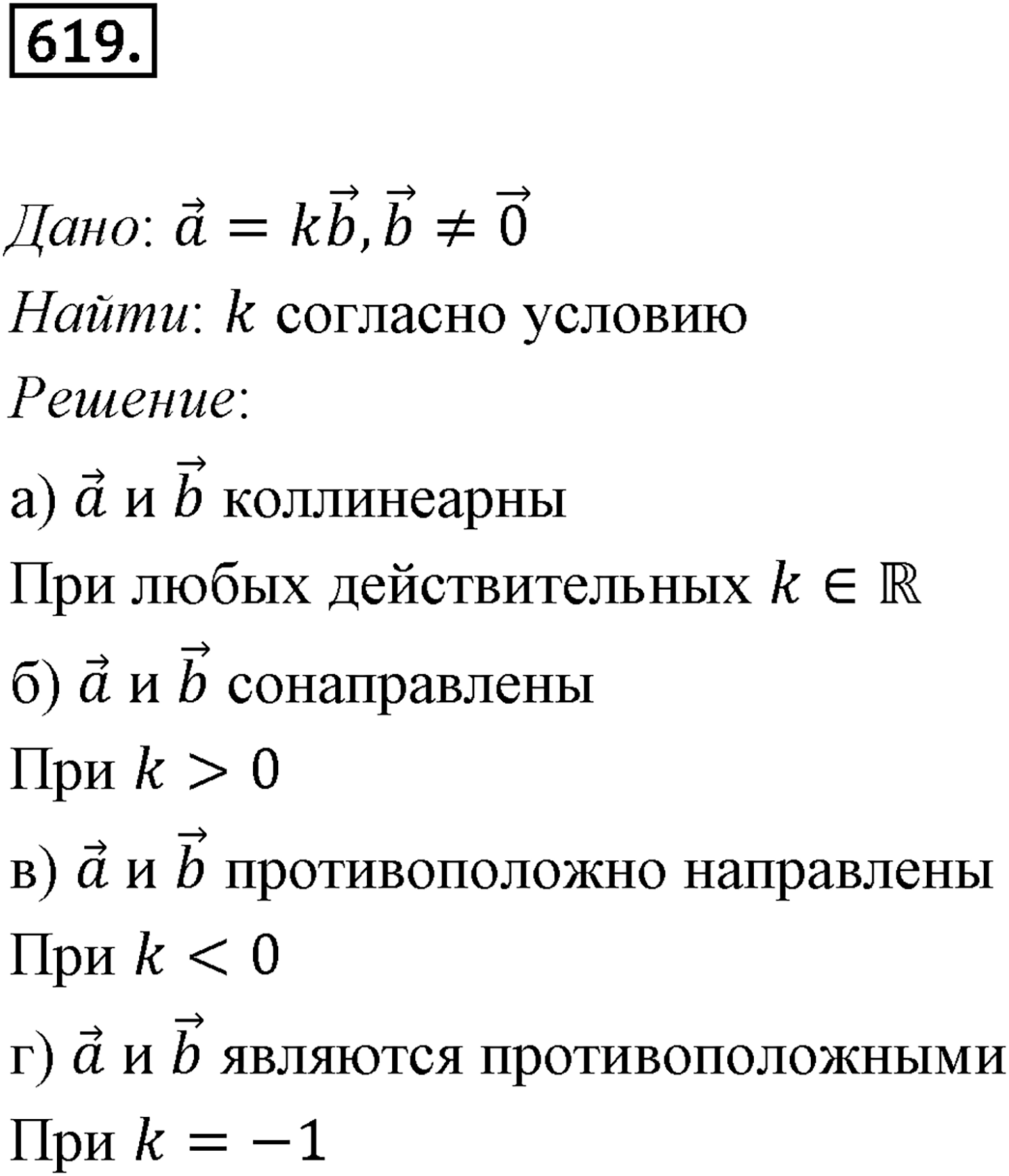 619.

Дано: $\vec{a} = k\vec{b}, \vec{b} \neq \vec{0}$

Найти: $k$ согласно условию

Решение:

а) $\vec{a}$ и $\vec{b}$ коллинеарны

При любых действительных $k \in \mathbb{R}$

б) $\vec{a}$ и $\vec{b}$ сонаправлены

При $k > 0$

в) $\vec{a}$ и $\vec{b}$ противоположно направлены

При $k < 0$

г) $\vec{a}$ и $\vec{b}$ являются противоположными

При $k = -1$